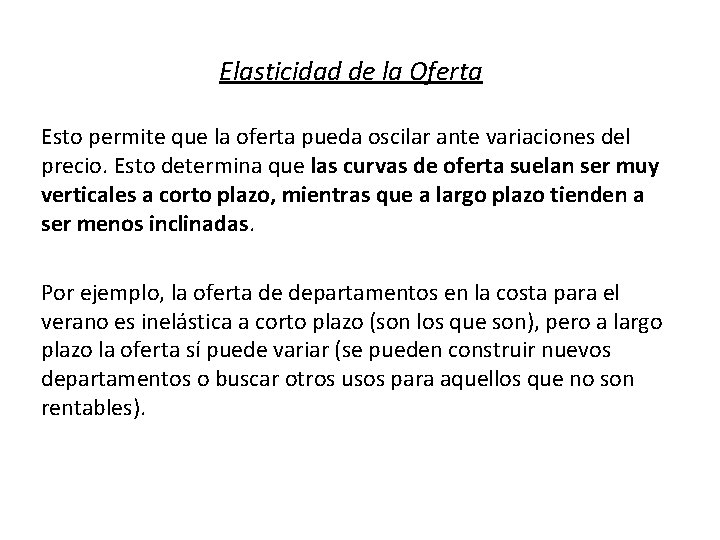 Elasticidad de la Oferta

Esto permite que la oferta pueda oscilar ante variaciones del precio. Esto determina que las curvas de oferta suelan ser muy verticales a corto plazo, mientras que a largo plazo tienden a ser menos inclinadas.

Por ejemplo, la oferta de departamentos en la costa para el verano es inelástica a corto plazo (son los que son), pero a largo plazo la oferta sí puede variar (se pueden construir nuevos departamentos o buscar otros usos para aquellos que no son rentables).